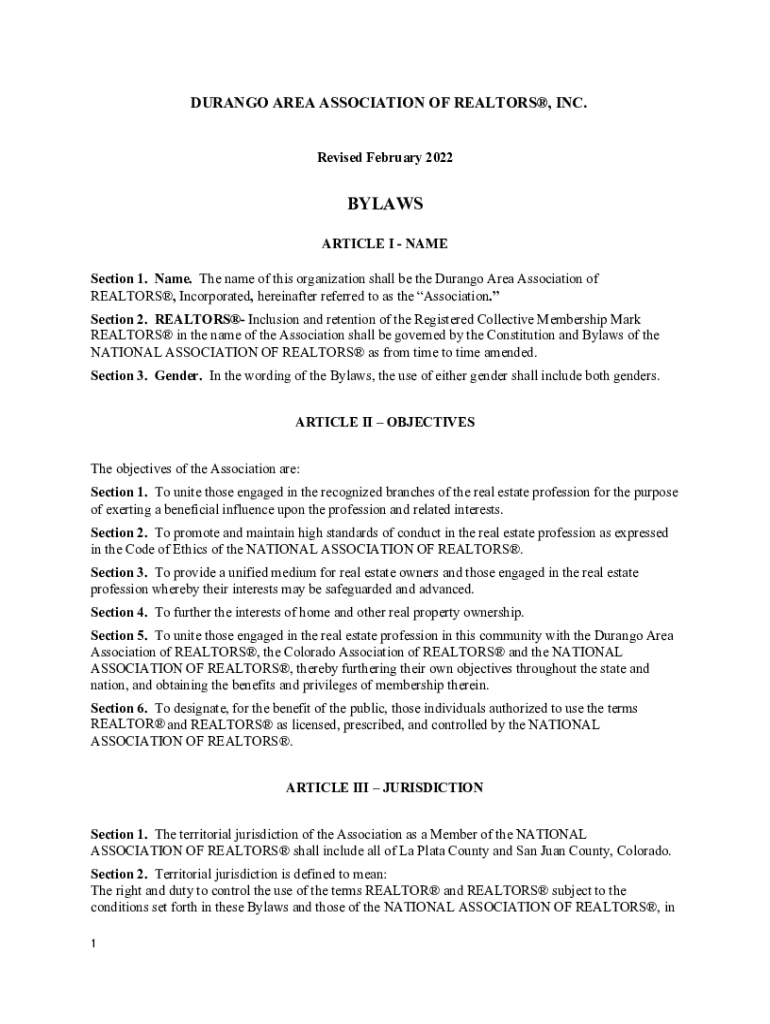 DURANGO AREA ASSOCIATION OF REALTORS®, INC.

Revised February 2022

BYLAWS

ARTICLE I - NAME

Section 1. Name. The name of this organization shall be the Durango Area Association of REALTORS®, Incorporated, hereinafter referred to as the "Association."

Section 2. REALTORS®- Inclusion and retention of the Registered Collective Membership Mark REALTORS® in the name of the Association shall be governed by the Constitution and Bylaws of the NATIONAL ASSOCIATION OF REALTORS® as from time to time amended.

Section 3. Gender. In the wording of the Bylaws, the use of either gender shall include both genders.

ARTICLE II – OBJECTIVES

The objectives of the Association are:

Section 1. To unite those engaged in the recognized branches of the real estate profession for the purpose of exerting a beneficial influence upon the profession and related interests.

Section 2. To promote and maintain high standards of conduct in the real estate profession as expressed in the Code of Ethics of the NATIONAL ASSOCIATION OF REALTORS®.

Section 3. To provide a unified medium for real estate owners and those engaged in the real estate profession whereby their interests may be safeguarded and advanced.

Section 4. To further the interests of home and other real property ownership.

Section 5. To unite those engaged in the real estate profession in this community with the Durango Area Association of REALTORS®, the Colorado Association of REALTORS® and the NATIONAL ASSOCIATION OF REALTORS®, thereby furthering their own objectives throughout the state and nation, and obtaining the benefits and privileges of membership therein.

Section 6. To designate, for the benefit of the public, those individuals authorized to use the terms REALTOR® and REALTORS® as licensed, prescribed, and controlled by the NATIONAL ASSOCIATION OF REALTORS®.

ARTICLE III – JURISDICTION

Section 1. The territorial jurisdiction of the Association as a Member of the NATIONAL ASSOCIATION OF REALTORS® shall include all of La Plata County and San Juan County, Colorado.

Section 2. Territorial jurisdiction is defined to mean:
The right and duty to control the use of the terms REALTOR® and REALTORS® subject to the conditions set forth in these Bylaws and those of the NATIONAL ASSOCIATION OF REALTORS®, in

1